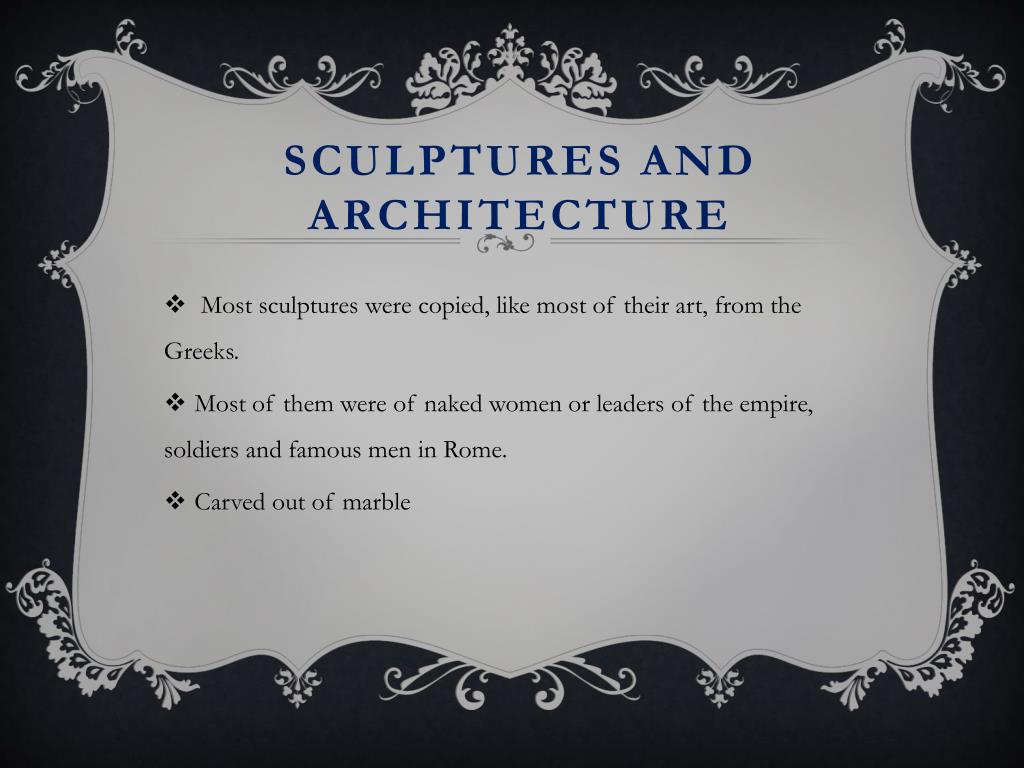 SCULPTURES AND ARCHITECTURE

❖ Most sculptures were copied, like most of their art, from the Greeks.

❖ Most of them were of naked women or leaders of the empire, soldiers and famous men in Rome.

❖ Carved out of marble